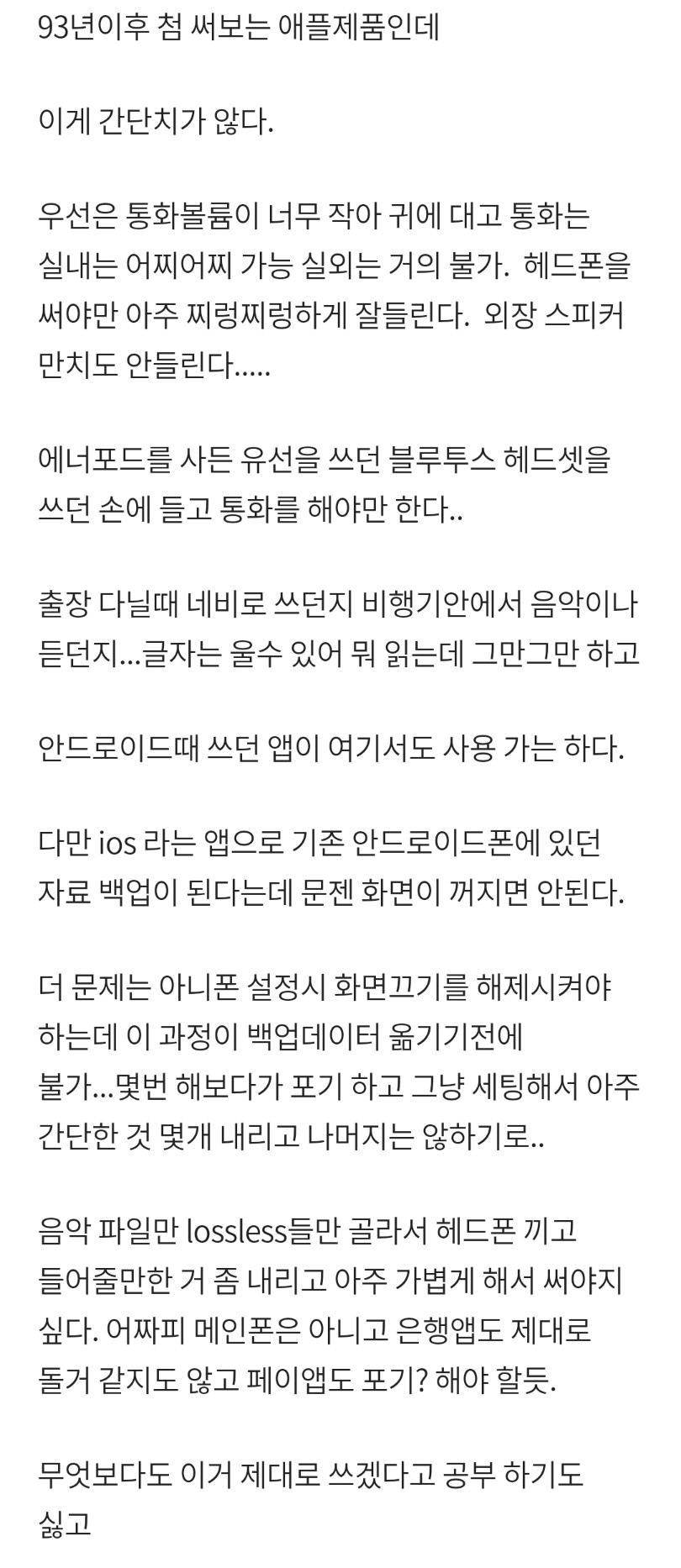 93년이후 첨 써보는 애플제품인데

이게 간단치가 않다.

우선은 통화볼륨이 너무 작아 귀에 대고 통화는 실내는 어찌어찌 가능 실외는 거의 불가. 헤드폰을 써야만 아주 찌렁찌렁하게 잘들린다. 외장 스피커 만치도 안들린다.....

에너포드를 사든 유선을 쓰던 블루투스 헤드셋을 쓰던 손에 들고 통화를 해야만 한다..

출장 다닐때 네비로 쓰던지 비행기안에서 음악이나 듣던지...글자는 울수 있어 뭐 읽는데 그만그만 하고

안드로이드때 쓰던 앱이 여기서도 사용 가는 하다.

다만 ios 라는 앱으로 기존 안드로이드폰에 있던 자료 백업이 된다는데 문젠 화면이 꺼지면 안된다.

더 문제는 아니폰 설정시 화면끄기를 해제시켜야 하는데 이 과정이 백업데이터 옮기기전에 불가...몇번 해보다가 포기 하고 그냥 세팅해서 아주 간단한 것 몇개 내리고 나머지는 않하기로..

음악 파일만 lossless들만 골라서 헤드폰 끼고 들어줄만한 거 좀 내리고 아주 가볍게 해서 써야지 싶다. 어짜피 메인폰은 아니고 은행앱도 제대로 돌거 같지도 않고 페이앱도 포기? 해야 할듯.

무엇보다도 이거 제대로 쓰겠다고 공부 하기도 싫고